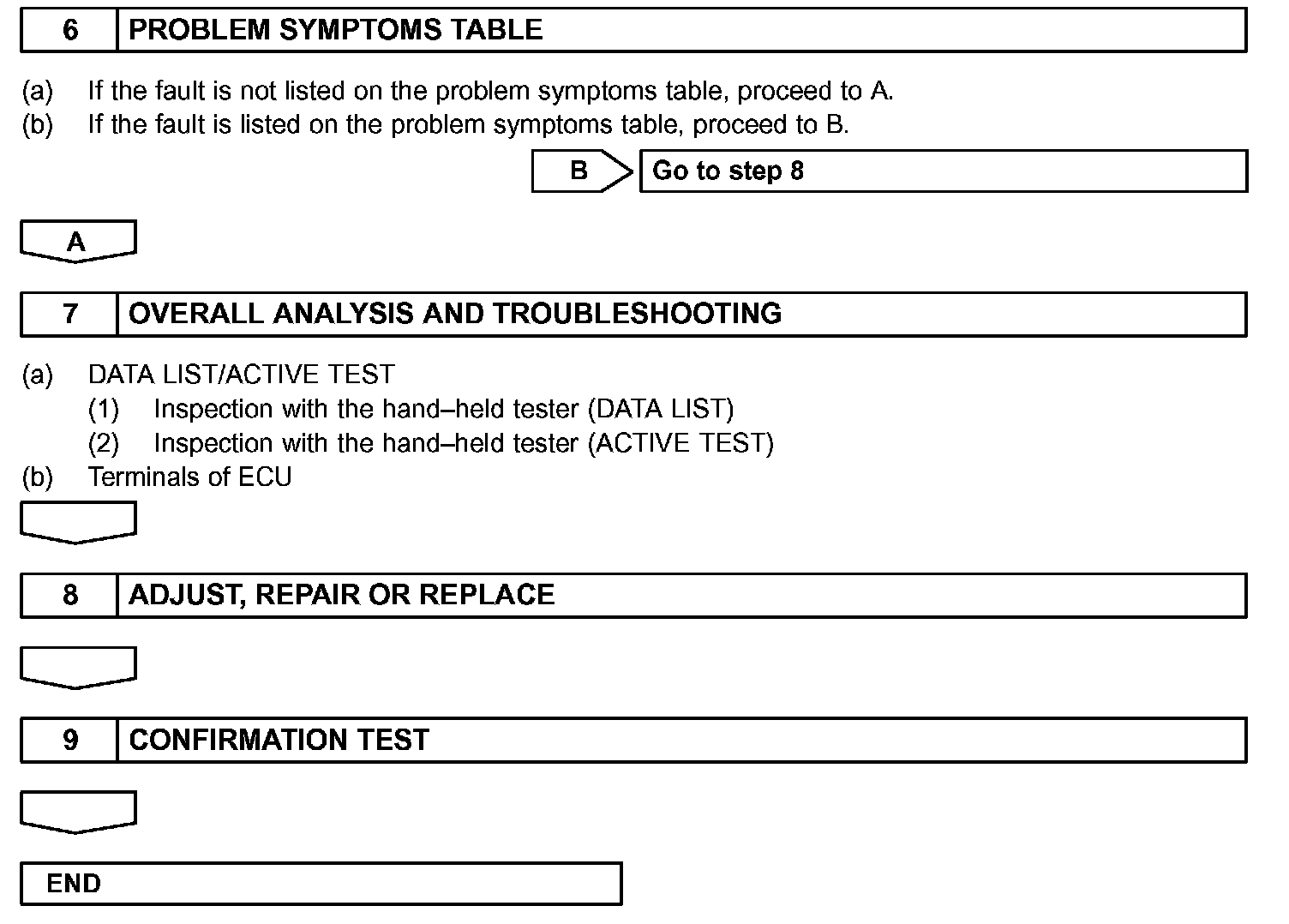 6 PROBLEM SYMPTOMS TABLE

(a) If the fault is not listed on the problem symptoms table, proceed to A.
(b) If the fault is listed on the problem symptoms table, proceed to B.

B Go to step 8

A

7 OVERALL ANALYSIS AND TROUBLESHOOTING

(a) DATA LIST/ACTIVE TEST
(1) Inspection with the hand–held tester (DATA LIST)
(2) Inspection with the hand–held tester (ACTIVE TEST)
(b) Terminals of ECU

8 ADJUST, REPAIR OR REPLACE

9 CONFIRMATION TEST

END